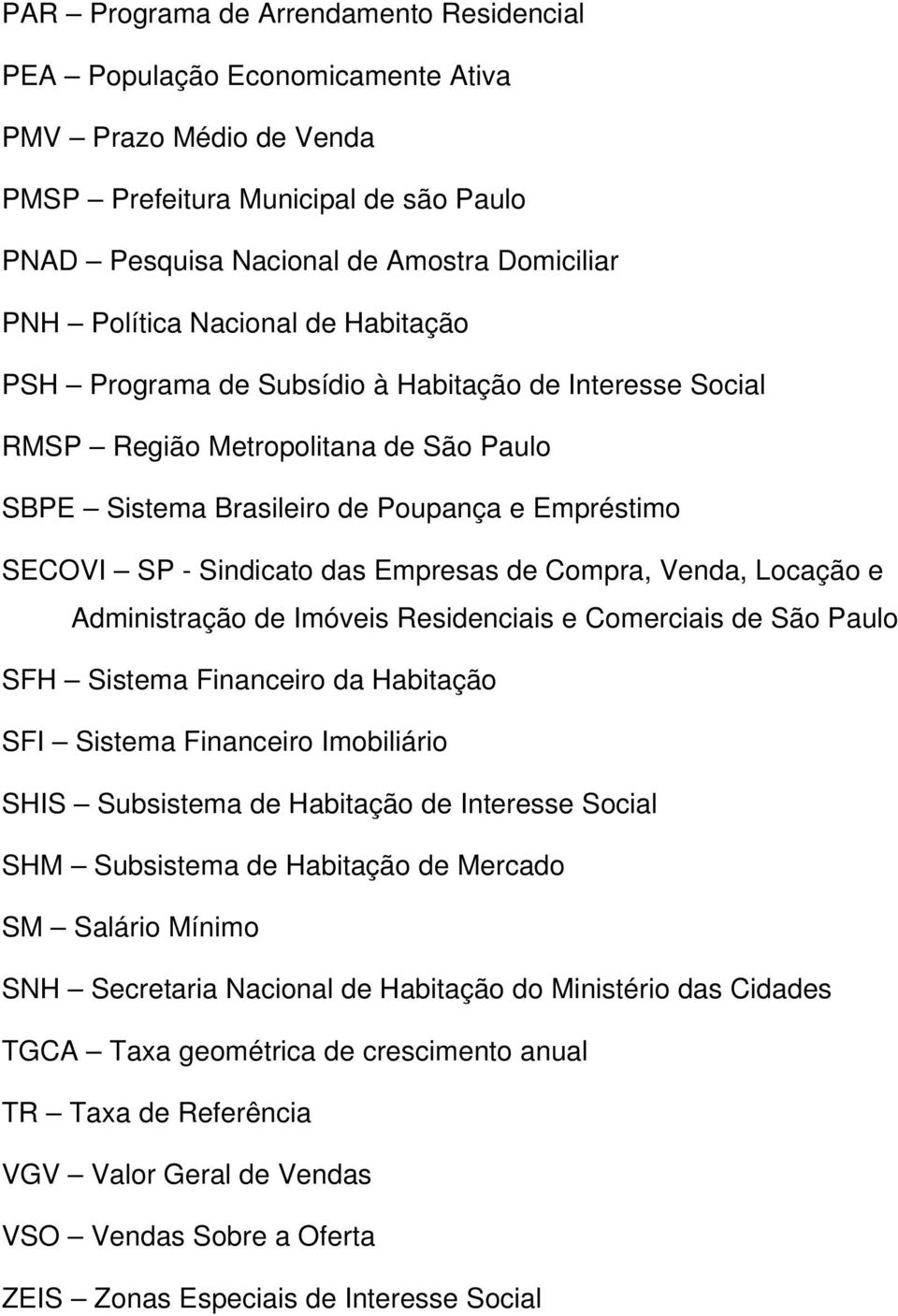 PAR – Programa de Arrendamento Residencial

PEA – População Economicamente Ativa

PMV – Prazo Médio de Venda

PMSP – Prefeitura Municipal de são Paulo

PNAD – Pesquisa Nacional de Amostra Domiciliar

PNH – Política Nacional de Habitação

PSH – Programa de Subsídio à Habitação de Interesse Social

RMSP – Região Metropolitana de São Paulo

SBPE – Sistema Brasileiro de Poupança e Empréstimo

SECOVI – SP - Sindicato das Empresas de Compra, Venda, Locação e Administração de Imóveis Residenciais e Comerciais de São Paulo

SFH – Sistema Financeiro da Habitação

SFI – Sistema Financeiro Imobiliário

SHIS – Subsistema de Habitação de Interesse Social

SHM – Subsistema de Habitação de Mercado

SM – Salário Mínimo

SNH – Secretaria Nacional de Habitação do Ministério das Cidades

TGCA – Taxa geométrica de crescimento anual

TR – Taxa de Referência

VGV – Valor Geral de Vendas

VSO – Vendas Sobre a Oferta

ZEIS – Zonas Especiais de Interesse Social